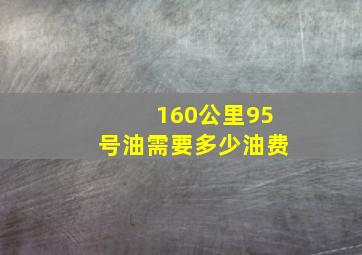 160公里95号油需要多少油费